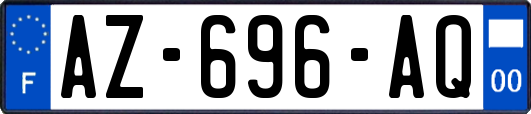 F
AZ-696-AQ
00